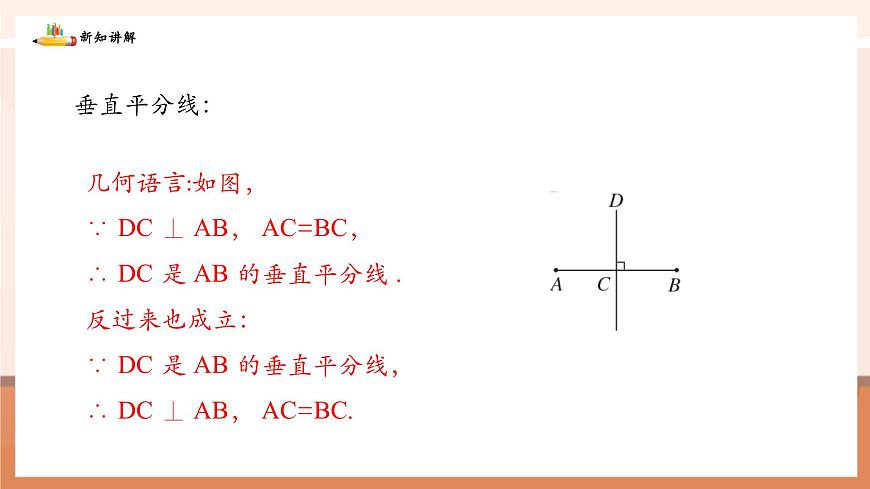 新知讲解

垂直平分线:

几何语言:如图,
$\because$ DC $\perp$ AB, AC=BC,
$\therefore$ DC 是 AB 的垂直平分线 .
反过来也成立:
$\because$ DC 是 AB 的垂直平分线,
$\therefore$ DC $\perp$ AB, AC=BC.

D
A C B